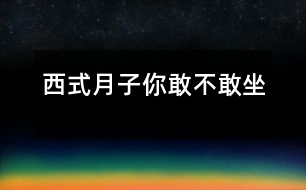 西式月子你敢不敢坐